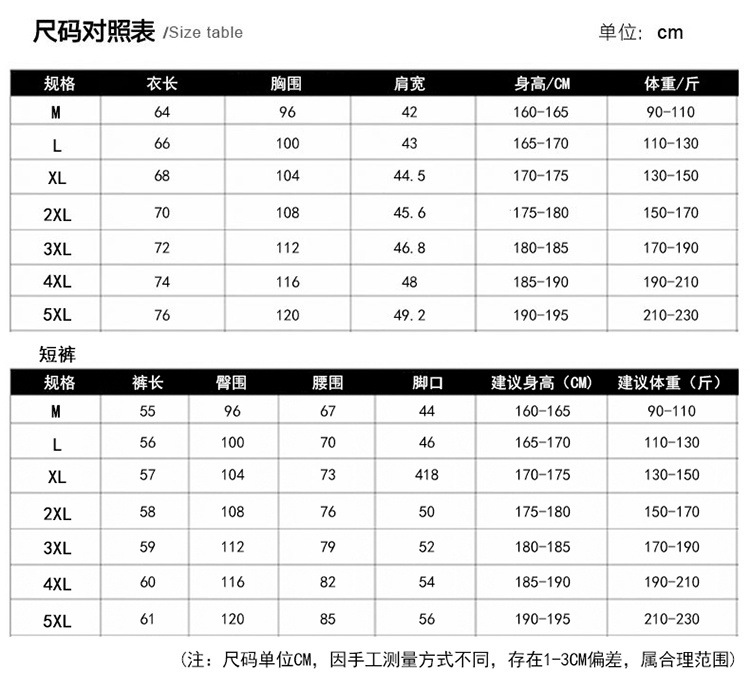 尺码对照表 /Size table

单位：cm

| 规格 | 衣长 | 胸围 | 肩宽 | 身高/CM | 体重/斤 |
|---|---|---|---|---|---|
| M | 64 | 96 | 42 | 160-165 | 90-110 |
| L | 66 | 100 | 43 | 165-170 | 110-130 |
| XL | 68 | 104 | 44.5 | 170-175 | 130-150 |
| 2XL | 70 | 108 | 45.6 | 175-180 | 150-170 |
| 3XL | 72 | 112 | 46.8 | 180-185 | 170-190 |
| 4XL | 74 | 116 | 48 | 185-190 | 190-210 |
| 5XL | 76 | 120 | 49.2 | 190-195 | 210-230 |

短裤

| 规格 | 裤长 | 臀围 | 腰围 | 脚口 | 建议身高（CM） | 建议体重（斤） |
|---|---|---|---|---|---|---|
| M | 55 | 96 | 67 | 44 | 160-165 | 90-110 |
| L | 56 | 100 | 70 | 46 | 165-170 | 110-130 |
| XL | 57 | 104 | 73 | 418 | 170-175 | 130-150 |
| 2XL | 58 | 108 | 76 | 50 | 175-180 | 150-170 |
| 3XL | 59 | 112 | 79 | 52 | 180-185 | 170-190 |
| 4XL | 60 | 116 | 82 | 54 | 185-190 | 190-210 |
| 5XL | 61 | 120 | 85 | 56 | 190-195 | 210-230 |

（注：尺码单位CM，因手工测量方式不同，存在1-3CM偏差，属合理范围）